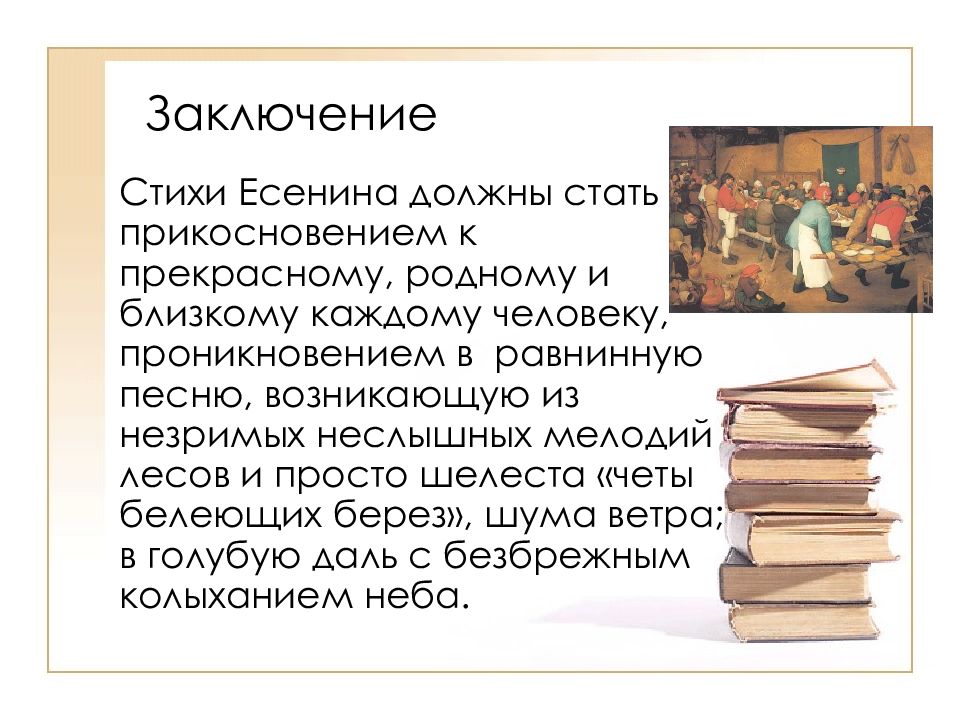 Заключение

Стихи Есенина должны стать прикосновением к прекрасному, родному и близкому каждому человеку, проникновением в равнинную песню, возникающую из незримых неслышных мелодий лесов и просто шелеста «четы белеющих берез», шума ветра; в голубую даль с безбрежным колыханием неба.